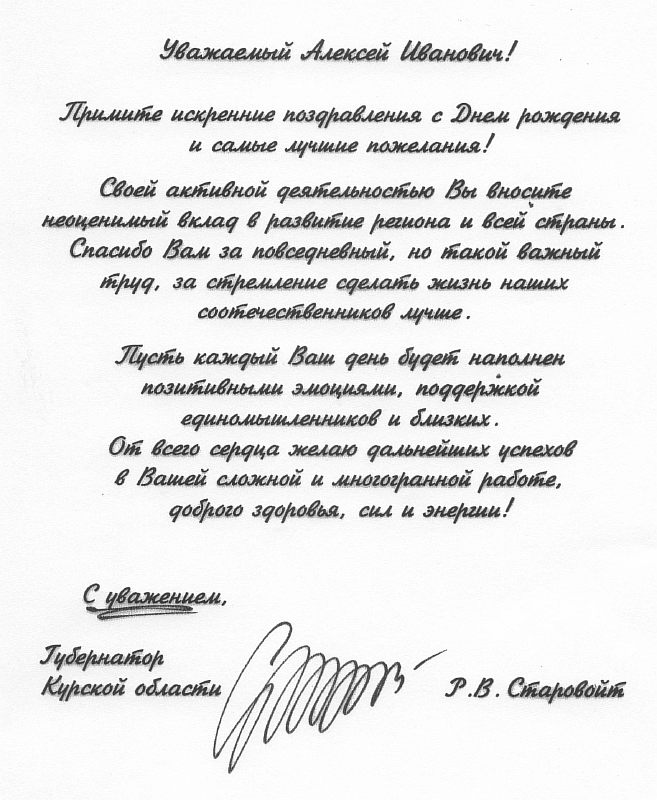 Уважаемый Алексей Иванович!

Примите искренние поздравления с Днем рождения и самые лучшие пожелания!

Своей активной деятельностью Вы вносите неоценимый вклад в развитие региона и всей страны. Спасибо Вам за повседневный, но такой важный труд, за стремление сделать жизнь наших соотечественников лучше.

Пусть каждый Ваш день будет наполнен позитивными эмоциями, поддержкой единомышленников и близких. От всего сердца желаю дальнейших успехов в Вашей сложной и многогранной работе, доброго здоровья, сил и энергии!

С уважением,

Губернатор Курской области

Р.В. Старовойт